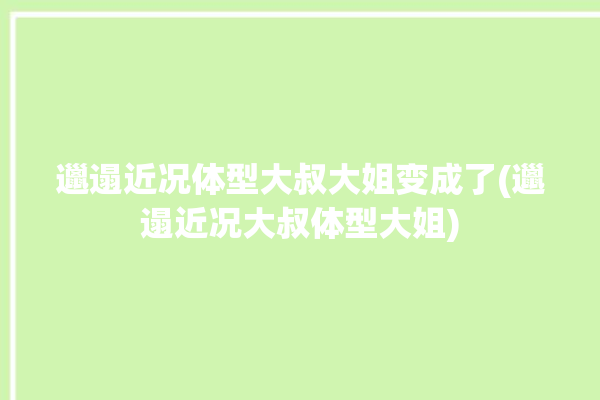 邋遢近况体型大叔大姐变成了(邋遢近况大叔体型大姐)